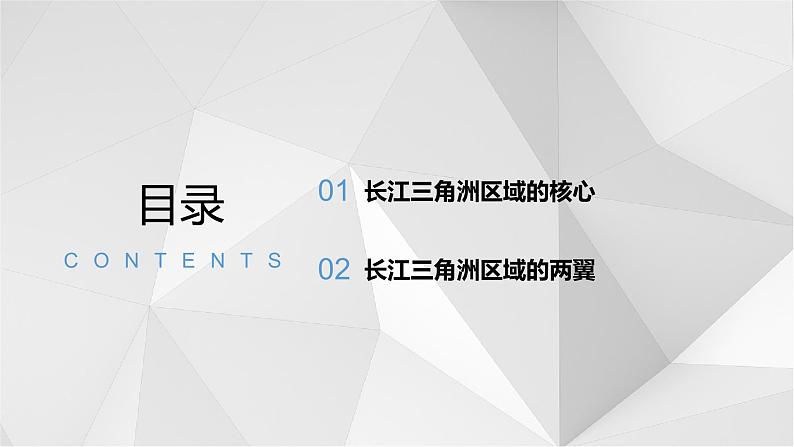 目录

CONTENTS

01 长江三角洲区域的核心

02 长江三角洲区域的两翼